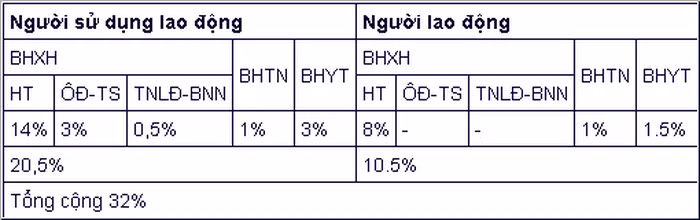 | Người sử dụng lao động | | | | | Người lao động | | | | |
|---|---|---|---|---|---|---|---|---|---|
| BHXH | | | BHTN | BHYT | BHXH | | | BHTN | BHYT |
| HT | ÔĐ-TS | TNLĐ-BNN | | | HT | ÔĐ-TS | TNLĐ-BNN | | |
| 14% | 3% | 0,5% | 1% | 3% | 8% | - | - | 1% | 1.5% |
| 20,5% | | | | | 10.5% | | | | |
| Tổng cộng 32% | | | | | | | | | |